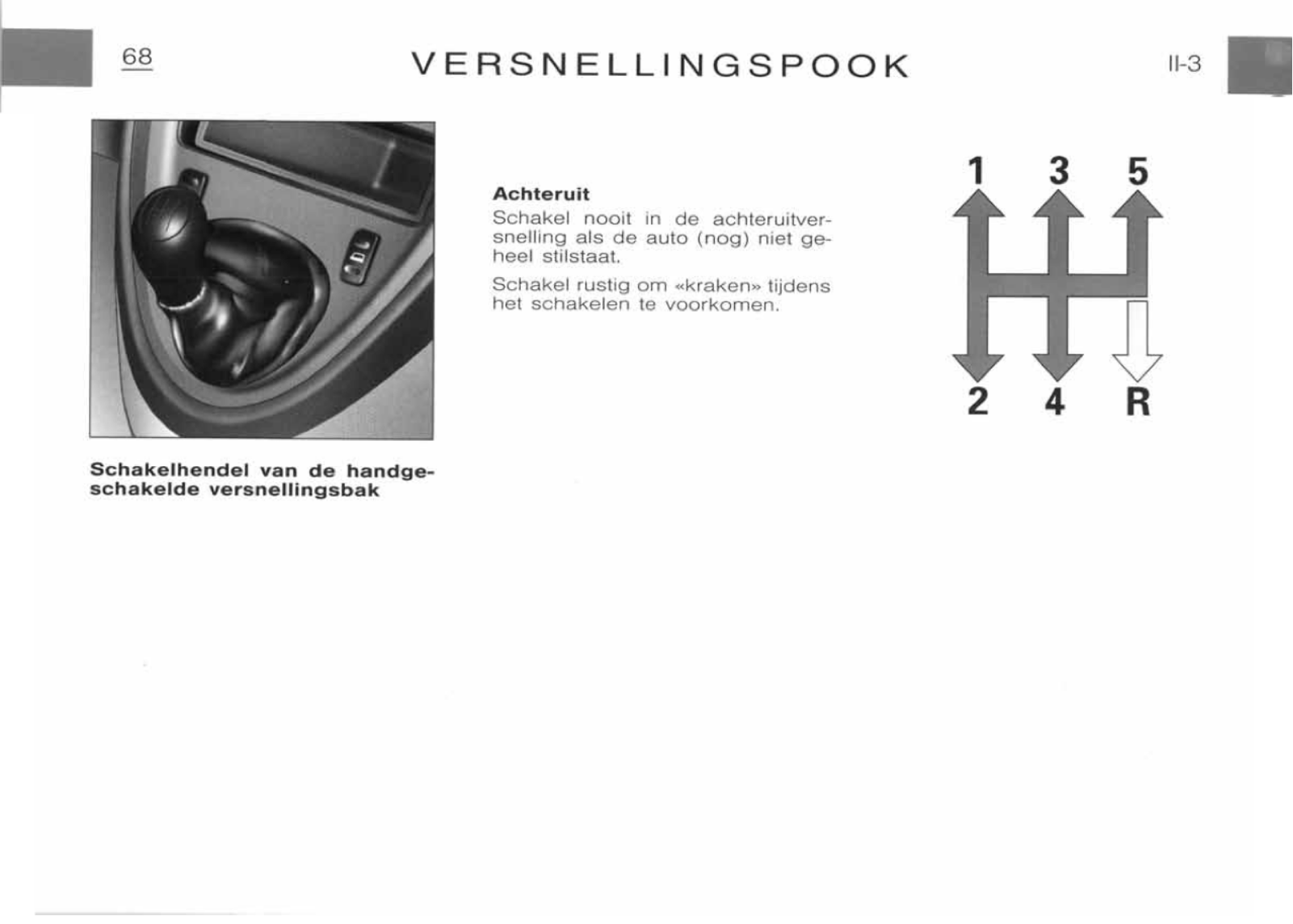 68

VERSNELLINGSPOOK

II-3

Schakelhendel van de handgeschakelde versnellingsbak

Achteruit

Schakel nooit in de achteruitversnelling als de auto (nog) niet geheel stilstaat.

Schakel rustig om «kraken» tijdens het schakelen te voorkomen.

1 3 5

2 4 R